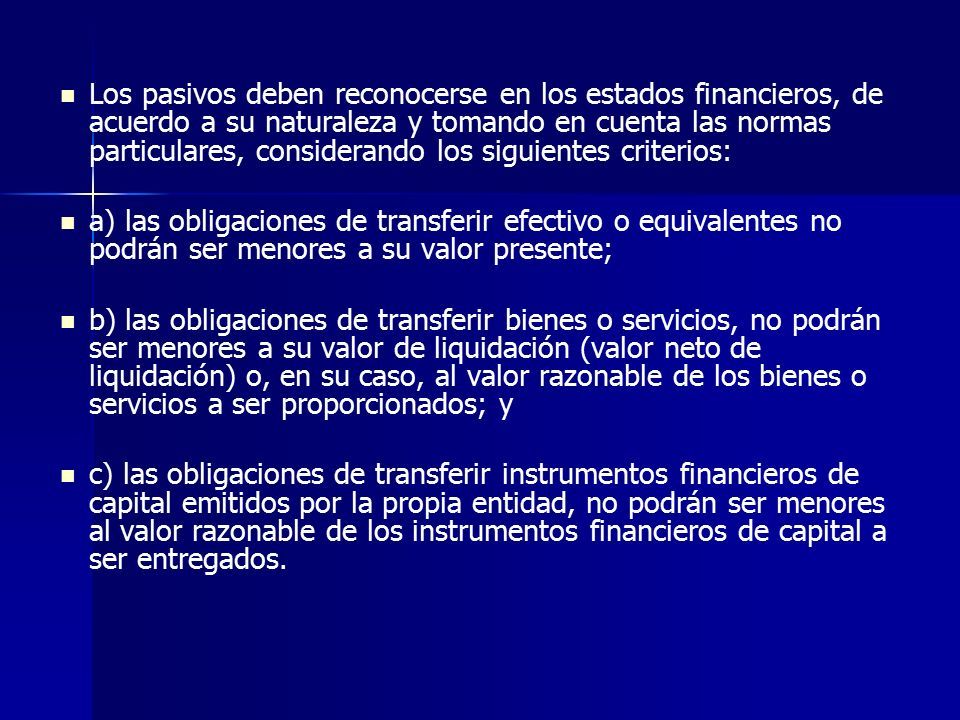 Los pasivos deben reconocerse en los estados financieros, de acuerdo a su naturaleza y tomando en cuenta las normas particulares, considerando los siguientes criterios:

a) las obligaciones de transferir efectivo o equivalentes no podrán ser menores a su valor presente;

b) las obligaciones de transferir bienes o servicios, no podrán ser menores a su valor de liquidación (valor neto de liquidación) o, en su caso, al valor razonable de los bienes o servicios a ser proporcionados; y

c) las obligaciones de transferir instrumentos financieros de capital emitidos por la propia entidad, no podrán ser menores al valor razonable de los instrumentos financieros de capital a ser entregados.